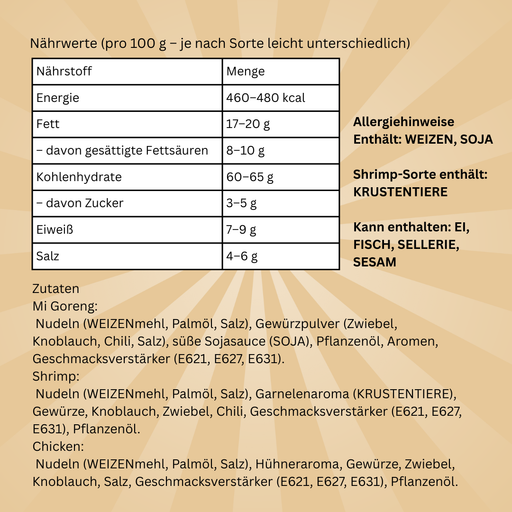 Nährwerte (pro 100 g – je nach Sorte leicht unterschiedlich)

| Nährstoff | Menge |
|---|---|
| Energie | 460–480 kcal |
| Fett | 17–20 g |
| – davon gesättigte Fettsäuren | 8–10 g |
| Kohlenhydrate | 60–65 g |
| – davon Zucker | 3–5 g |
| Eiweiß | 7–9 g |
| Salz | 4–6 g |

Allergiehinweise
Enthält: WEIZEN, SOJA

Shrimp-Sorte enthält: KRUSTENTIERE

Kann enthalten: EI, FISCH, SELLERIE, SESAM

Zutaten
Mi Goreng:
Nudeln (WEIZENmehl, Palmöl, Salz), Gewürzpulver (Zwiebel, Knoblauch, Chili, Salz), süße Sojasauce (SOJA), Pflanzenöl, Aromen, Geschmacksverstärker (E621, E627, E631).
Shrimp:
Nudeln (WEIZENmehl, Palmöl, Salz), Garnelenaroma (KRUSTENTIERE), Gewürze, Knoblauch, Zwiebel, Chili, Geschmacksverstärker (E621, E627, E631), Pflanzenöl.
Chicken:
Nudeln (WEIZENmehl, Palmöl, Salz), Hühneraroma, Gewürze, Zwiebel, Knoblauch, Salz, Geschmacksverstärker (E621, E627, E631), Pflanzenöl.